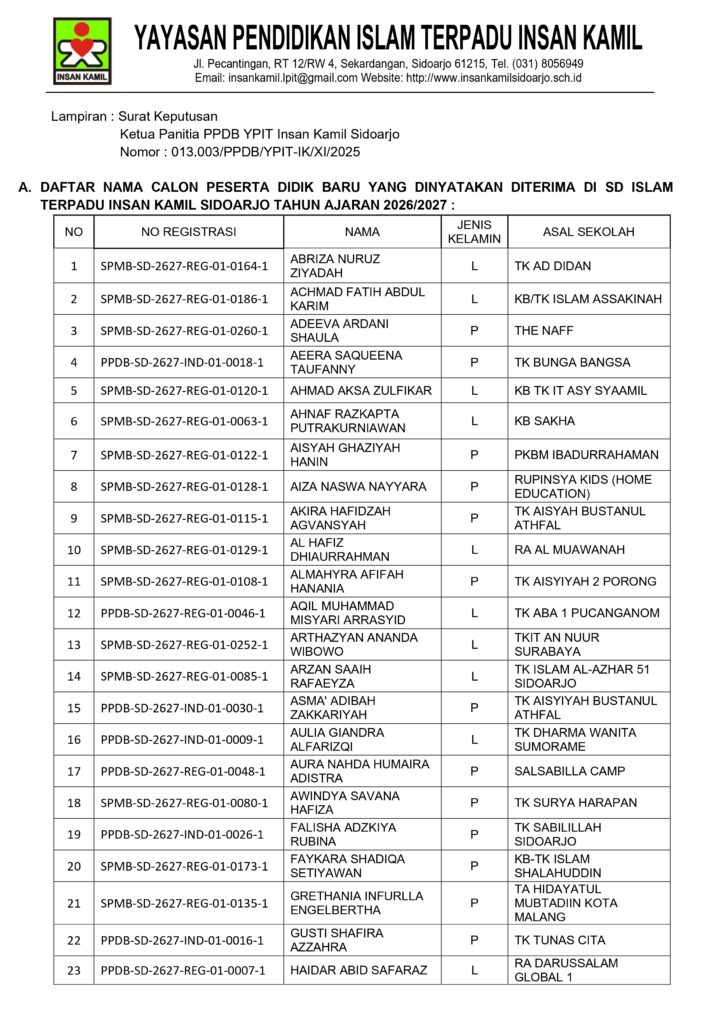 INSAN KAMIL

YAYASAN PENDIDIKAN ISLAM TERPADU INSAN KAMIL
Jl. Pecantingan, RT 12/RW 4, Sekardangan, Sidoarjo 61215, Tel. (031) 8056949
Email: insankamil.lpit@gmail.com Website: http://www.insankamilsidoarjo.sch.id

Lampiran : Surat Keputusan
Ketua Panitia PPDB YPIT Insan Kamil Sidoarjo
Nomor : 013.003/PPDB/YPIT-IK/XI/2025

A. DAFTAR NAMA CALON PESERTA DIDIK BARU YANG DINYATAKAN DITERIMA DI SD ISLAM TERPADU INSAN KAMIL SIDOARJO TAHUN AJARAN 2026/2027 :

| NO | NO REGISTRASI | NAMA | JENIS KELAMIN | ASAL SEKOLAH |
|---|---|---|---|---|
| 1 | SPMB-SD-2627-REG-01-0164-1 | ABRIZA NURUZ ZIYADAH | L | TK AD DIDAN |
| 2 | SPMB-SD-2627-REG-01-0186-1 | ACHMAD FATIH ABDUL KARIM | L | KB/TK ISLAM ASSAKINAH |
| 3 | SPMB-SD-2627-REG-01-0260-1 | ADEEVA ARDANI SHAULA | P | THE NAFF |
| 4 | PPDB-SD-2627-IND-01-0018-1 | AEERA SAQUEENA TAUFANNY | P | TK BUNGA BANGSA |
| 5 | SPMB-SD-2627-REG-01-0120-1 | AHMAD AKSA ZULFIKAR | L | KB TK IT ASY SYAAMIL |
| 6 | SPMB-SD-2627-REG-01-0063-1 | AHNAF RAZKAPTA PUTRAKURNIAWAN | L | KB SAKHA |
| 7 | SPMB-SD-2627-REG-01-0122-1 | AISYAH GHAZIYAH HANIN | P | PKBM IBADURRAHAMAN |
| 8 | SPMB-SD-2627-REG-01-0128-1 | AIZA NASWA NAYYARA | P | RUPINSYA KIDS (HOME EDUCATION) |
| 9 | SPMB-SD-2627-REG-01-0115-1 | AKIRA HAFIDZAH AGVANSYAH | P | TK AISYAH BUSTANUL ATHFAL |
| 10 | SPMB-SD-2627-REG-01-0129-1 | AL HAFIZ DHIAURRAHMAN | L | RA AL MUAWANAH |
| 11 | SPMB-SD-2627-REG-01-0108-1 | ALMAHYRA AFIFAH HANANIA | P | TK AISYIYAH 2 PORONG |
| 12 | PPDB-SD-2627-REG-01-0046-1 | AQIL MUHAMMAD MISYARI ARRASYID | L | TK ABA 1 PUCANGANOM |
| 13 | SPMB-SD-2627-REG-01-0252-1 | ARTHAZYAN ANANDA WIBOWO | L | TKIT AN NUUR SURABAYA |
| 14 | SPMB-SD-2627-REG-01-0085-1 | ARZAN SAAIH RAFAEYZA | L | TK ISLAM AL-AZHAR 51 SIDOARJO |
| 15 | PPDB-SD-2627-IND-01-0030-1 | ASMA' ADIBAH ZAKKARIYAH | P | TK AISYIYAH BUSTANUL ATHFAL |
| 16 | PPDB-SD-2627-IND-01-0009-1 | AULIA GIANDRA ALFARIZQI | L | TK DHARMA WANITA SUMORAME |
| 17 | PPDB-SD-2627-REG-01-0048-1 | AURA NAHDA HUMAIRA ADISTRA | P | SALSABILLA CAMP |
| 18 | SPMB-SD-2627-REG-01-0080-1 | AWINDYA SAVANA HAFIZA | P | TK SURYA HARAPAN |
| 19 | PPDB-SD-2627-IND-01-0026-1 | FALISHA ADZKIYA RUBINA | P | TK SABILILLAH SIDOARJO |
| 20 | SPMB-SD-2627-REG-01-0173-1 | FAYKARA SHADIQA SETIYAWAN | P | KB-TK ISLAM SHALAHUDDIN |
| 21 | SPMB-SD-2627-REG-01-0135-1 | GRETHANIA INFURLLA ENGELBERTHA | P | TA HIDAYATUL MUBTADIIN KOTA MALANG |
| 22 | PPDB-SD-2627-IND-01-0016-1 | GUSTI SHAFIRA AZZAHRA | P | TK TUNAS CITA |
| 23 | PPDB-SD-2627-REG-01-0007-1 | HAIDAR ABID SAFARAZ | L | RA DARUSSALAM GLOBAL 1 |